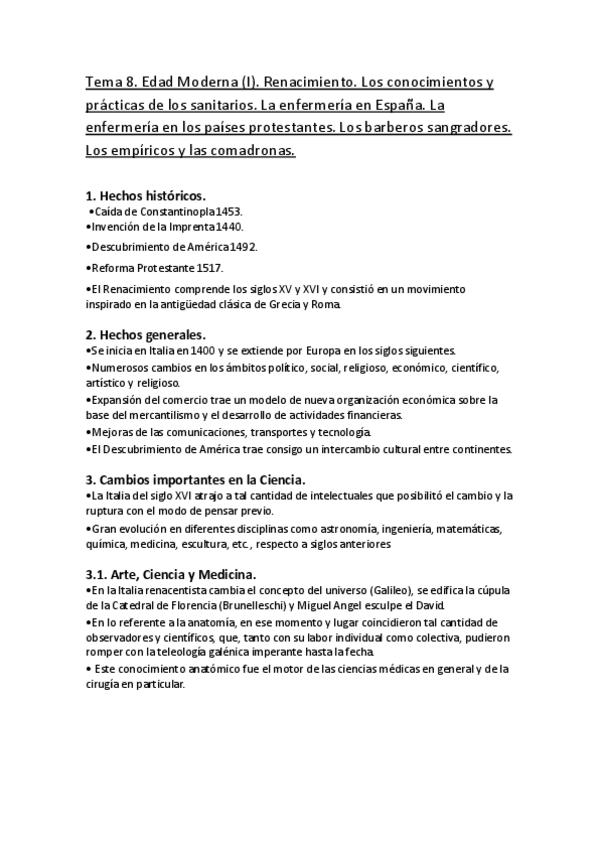 Tema 8. Edad Moderna (I). Renacimiento. Los conocimientos y prácticas de los sanitarios. La enfermería en España. La enfermería en los países protestantes. Los barberos sangradores. Los empíricos y las comadronas.

1. Hechos históricos.
•Caída de Constantinopla 1453.
•Invención de la Imprenta 1440.
•Descubrimiento de América 1492.
•Reforma Protestante 1517.
•El Renacimiento comprende los siglos XV y XVI y consistió en un movimiento inspirado en la antigüedad clásica de Grecia y Roma.

2. Hechos generales.
•Se inicia en Italia en 1400 y se extiende por Europa en los siglos siguientes.
•Numerosos cambios en los ámbitos político, social, religioso, económico, científico, artístico y religioso.
•Expansión del comercio trae un modelo de nueva organización económica sobre la base del mercantilismo y el desarrollo de actividades financieras.
•Mejoras de las comunicaciones, transportes y tecnología.
•El Descubrimiento de América trae consigo un intercambio cultural entre continentes.

3. Cambios importantes en la Ciencia.
•La Italia del siglo XVI atrajo a tal cantidad de intelectuales que posibilitó el cambio y la ruptura con el modo de pensar previo.
•Gran evolución en diferentes disciplinas como astronomía, ingeniería, matemáticas, química, medicina, escultura, etc., respecto a siglos anteriores

3.1. Arte, Ciencia y Medicina.
•En la Italia renacentista cambia el concepto del universo (Galileo), se edifica la cúpula de la Catedral de Florencia (Brunelleschi) y Miguel Angel esculpe el David.
•En lo referente a la anatomía, en ese momento y lugar coincidieron tal cantidad de observadores y científicos, que, tanto con su labor individual como colectiva, pudieron romper con la teleología galénica imperante hasta la fecha.
• Este conocimiento anatómico fue el motor de las ciencias médicas en general y de la cirugía en particular.